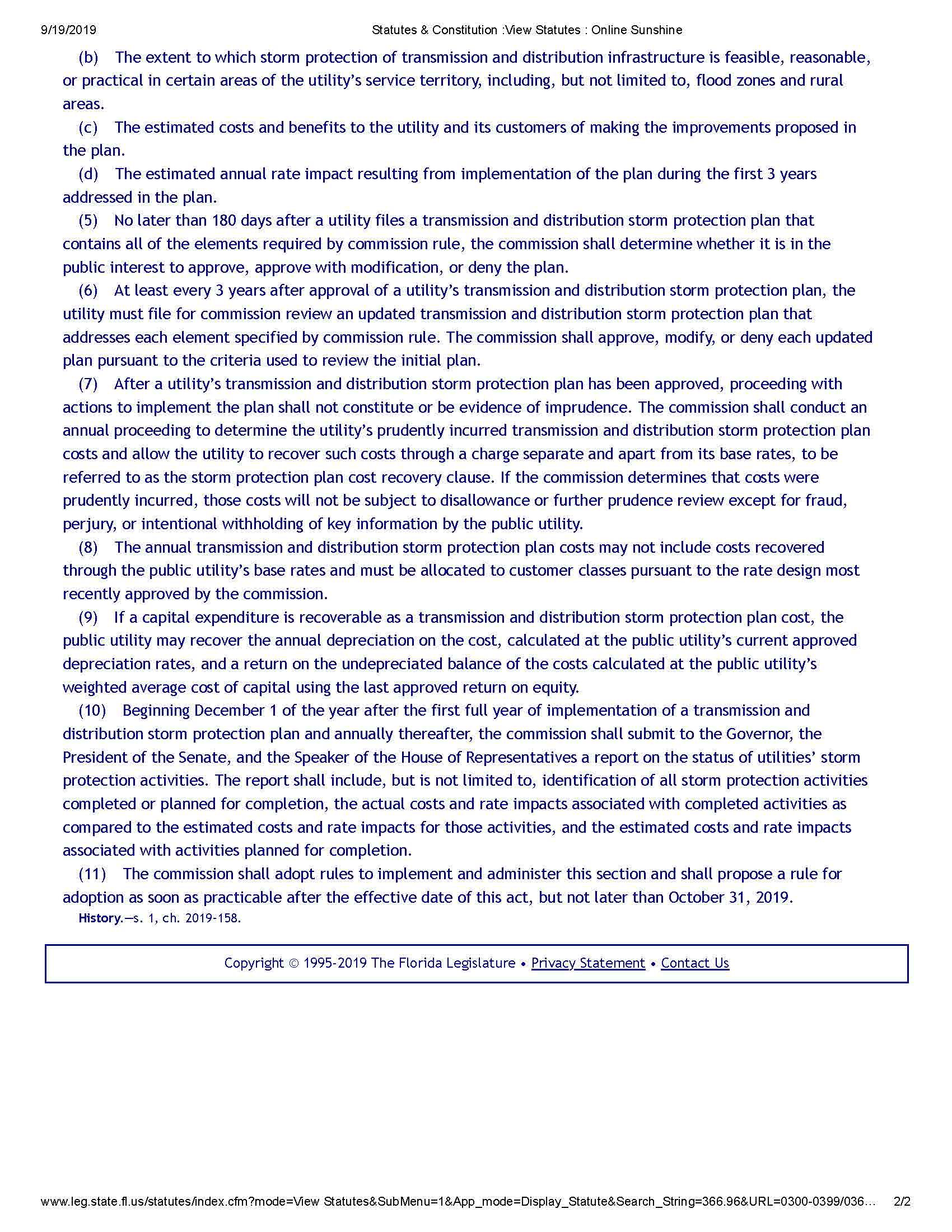 9/19/2019 Statutes & Constitution :View Statutes : Online Sunshine

(b) The extent to which storm protection of transmission and distribution infrastructure is feasible, reasonable, or practical in certain areas of the utility's service territory, including, but not limited to, flood zones and rural areas.

(c) The estimated costs and benefits to the utility and its customers of making the improvements proposed in the plan.

(d) The estimated annual rate impact resulting from implementation of the plan during the first 3 years addressed in the plan.

(5) No later than 180 days after a utility files a transmission and distribution storm protection plan that contains all of the elements required by commission rule, the commission shall determine whether it is in the public interest to approve, approve with modification, or deny the plan.

(6) At least every 3 years after approval of a utility's transmission and distribution storm protection plan, the utility must file for commission review an updated transmission and distribution storm protection plan that addresses each element specified by commission rule. The commission shall approve, modify, or deny each updated plan pursuant to the criteria used to review the initial plan.

(7) After a utility's transmission and distribution storm protection plan has been approved, proceeding with actions to implement the plan shall not constitute or be evidence of imprudence. The commission shall conduct an annual proceeding to determine the utility's prudently incurred transmission and distribution storm protection plan costs and allow the utility to recover such costs through a charge separate and apart from its base rates, to be referred to as the storm protection plan cost recovery clause. If the commission determines that costs were prudently incurred, those costs will not be subject to disallowance or further prudence review except for fraud, perjury, or intentional withholding of key information by the public utility.

(8) The annual transmission and distribution storm protection plan costs may not include costs recovered through the public utility's base rates and must be allocated to customer classes pursuant to the rate design most recently approved by the commission.

(9) If a capital expenditure is recoverable as a transmission and distribution storm protection plan cost, the public utility may recover the annual depreciation on the cost, calculated at the public utility's current approved depreciation rates, and a return on the undepreciated balance of the costs calculated at the public utility's weighted average cost of capital using the last approved return on equity.

(10) Beginning December 1 of the year after the first full year of implementation of a transmission and distribution storm protection plan and annually thereafter, the commission shall submit to the Governor, the President of the Senate, and the Speaker of the House of Representatives a report on the status of utilities' storm protection activities. The report shall include, but is not limited to, identification of all storm protection activities completed or planned for completion, the actual costs and rate impacts associated with completed activities as compared to the estimated costs and rate impacts for those activities, and the estimated costs and rate impacts associated with activities planned for completion.

(11) The commission shall adopt rules to implement and administer this section and shall propose a rule for adoption as soon as practicable after the effective date of this act, but not later than October 31, 2019.

History.—s. 1, ch. 2019-158.

Copyright © 1995-2019 The Florida Legislature • Privacy Statement • Contact Us

www.leg.state.fl.us/statutes/index.cfm?mode=View Statutes&SubMenu=1&App_mode=Display_Statute&Search_String=366.96&URL=0300-0399/036... 2/2